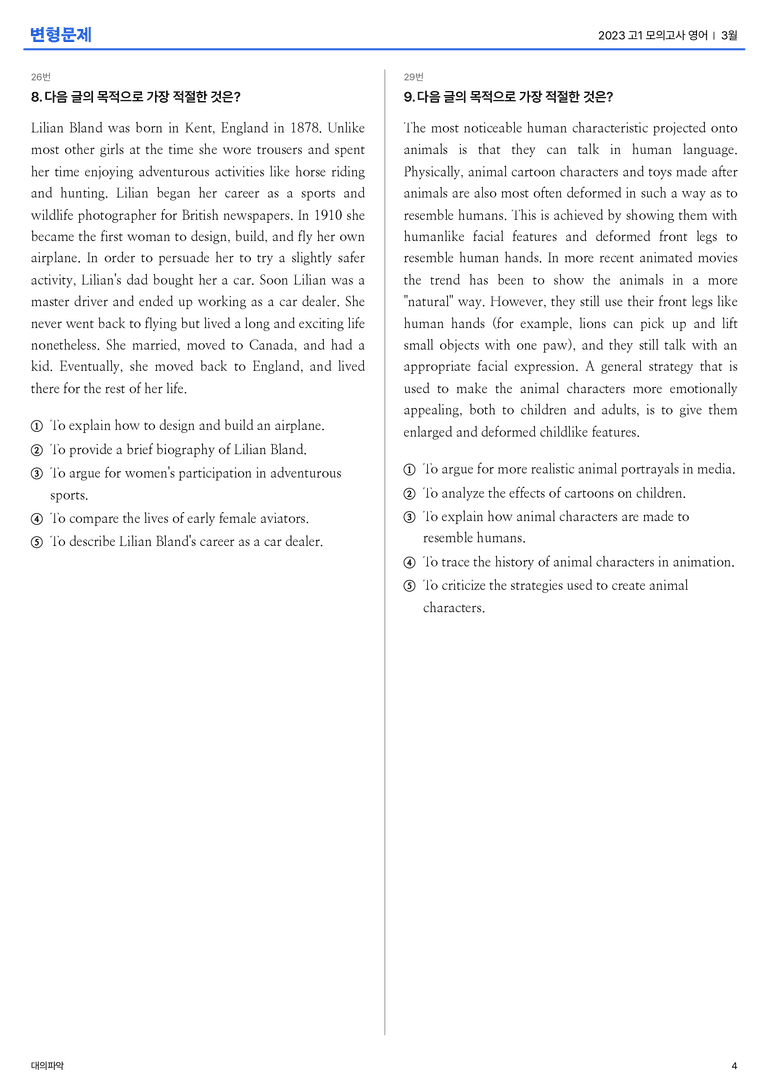 변형문제

2023 고1 모의고사 영어 | 3월

26번

8. 다음 글의 목적으로 가장 적절한 것은?

Lilian Bland was born in Kent, England in 1878. Unlike most other girls at the time she wore trousers and spent her time enjoying adventurous activities like horse riding and hunting. Lilian began her career as a sports and wildlife photographer for British newspapers. In 1910 she became the first woman to design, build, and fly her own airplane. In order to persuade her to try a slightly safer activity, Lilian's dad bought her a car. Soon Lilian was a master driver and ended up working as a car dealer. She never went back to flying but lived a long and exciting life nonetheless. She married, moved to Canada, and had a kid. Eventually, she moved back to England, and lived there for the rest of her life.

① To explain how to design and build an airplane.
② To provide a brief biography of Lilian Bland.
③ To argue for women's participation in adventurous sports.
④ To compare the lives of early female aviators.
⑤ To describe Lilian Bland's career as a car dealer.

29번

9. 다음 글의 목적으로 가장 적절한 것은?

The most noticeable human characteristic projected onto animals is that they can talk in human language. Physically, animal cartoon characters and toys made after animals are also most often deformed in such a way as to resemble humans. This is achieved by showing them with humanlike facial features and deformed front legs to resemble human hands. In more recent animated movies the trend has been to show the animals in a more "natural" way. However, they still use their front legs like human hands (for example, lions can pick up and lift small objects with one paw), and they still talk with an appropriate facial expression. A general strategy that is used to make the animal characters more emotionally appealing, both to children and adults, is to give them enlarged and deformed childlike features.

① To argue for more realistic animal portrayals in media.
② To analyze the effects of cartoons on children.
③ To explain how animal characters are made to resemble humans.
④ To trace the history of animal characters in animation.
⑤ To criticize the strategies used to create animal characters.

대의파악

4